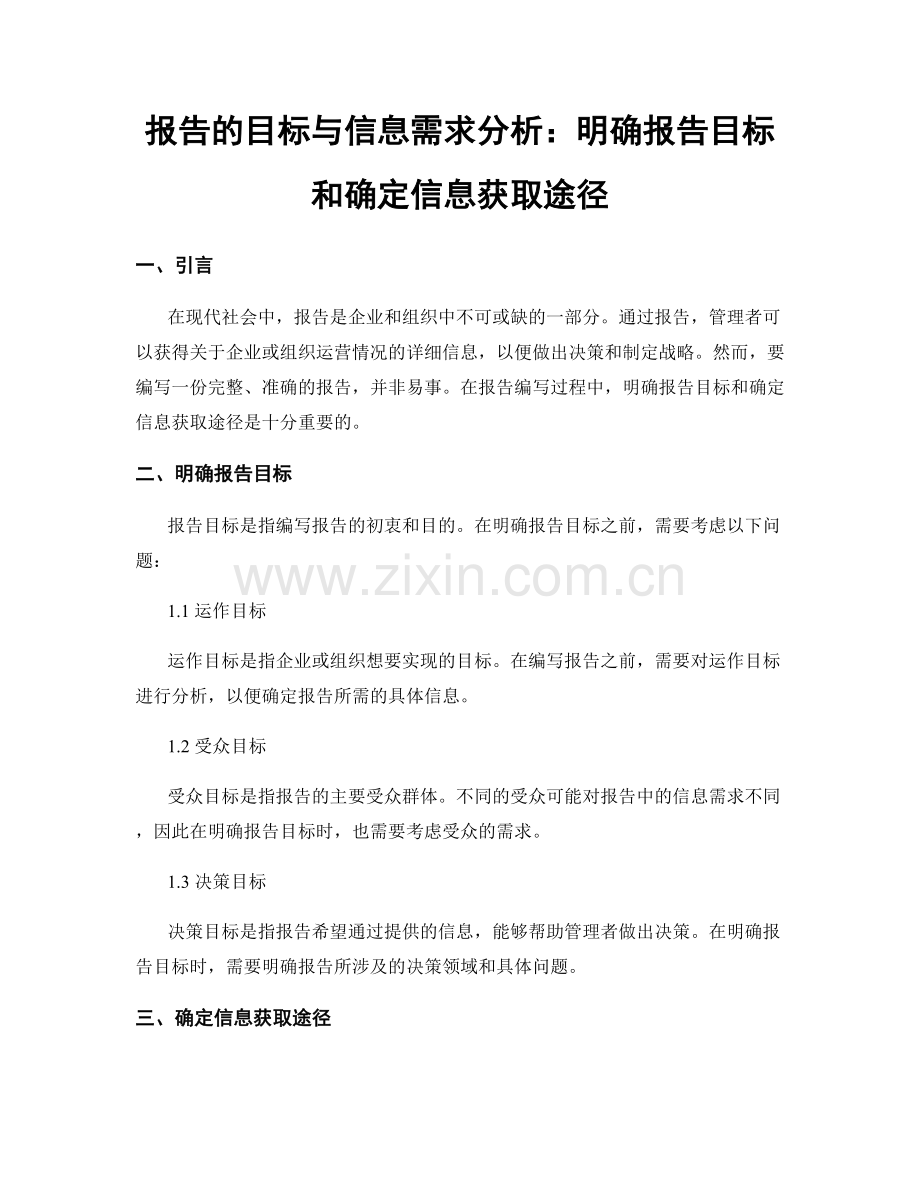 报告的目标与信息需求分析：明确报告目标和确定信息获取途径

一、引言

在现代社会中，报告是企业和组织中不可或缺的一部分。通过报告，管理者可以获得关于企业或组织运营情况的详细信息，以便做出决策和制定战略。然而，要编写一份完整、准确的报告，并非易事。在报告编写过程中，明确报告目标和确定信息获取途径是十分重要的。

二、明确报告目标

报告目标是指编写报告的初衷和目的。在明确报告目标之前，需要考虑以下问题：

www.zixin.com.cn

1.1 运作目标

运作目标是指企业或组织想要实现的目标。在编写报告之前，需要对运作目标进行分析，以便确定报告所需的具体信息。

1.2 受众目标

受众目标是指报告的主要受众群体。不同的受众可能对报告中的信息需求不同，因此在明确报告目标时，也需要考虑受众的需求。

1.3 决策目标

决策目标是指报告希望通过提供的信息，能够帮助管理者做出决策。在明确报告目标时，需要明确报告所涉及的决策领域和具体问题。

三、确定信息获取途径